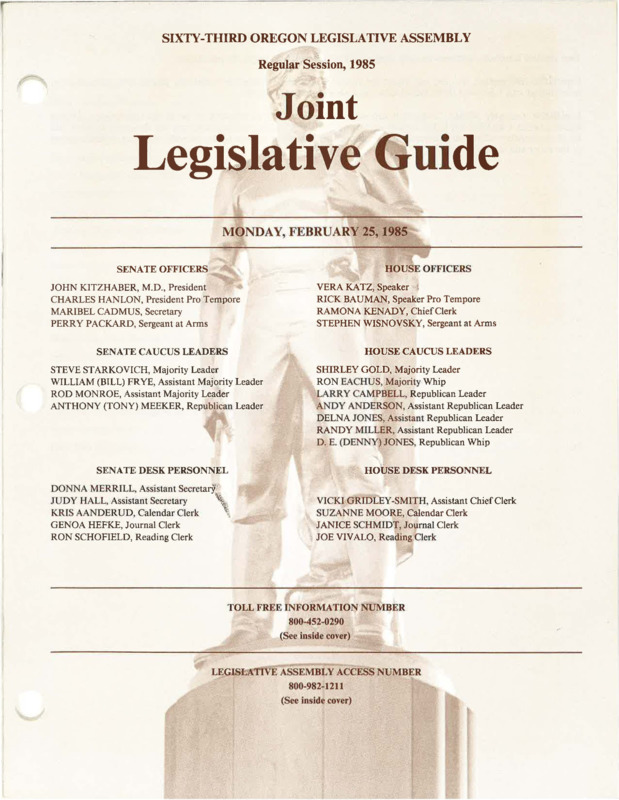 SIXTY-THIRD OREGON LEGISLATIVE ASSEMBLY

Regular Session, 1985

Joint
Legislative Guide

MONDAY, FEBRUARY 25, 1985

SENATE OFFICERS

JOHN KITZHABER, M.D., President
CHARLES HANLON, President Pro Tempore
MARIBEL CADMUS, Secretary
PERRY PACKARD, Sergeant at Arms

SENATE CAUCUS LEADERS

STEVE STARKOVICH, Majority Leader
WILLIAM (BILL) FRYE, Assistant Majority Leader
ROD MONROE, Assistant Majority Leader
ANTHONY (TONY) MEEKER, Republican Leader

SENATE DESK PERSONNEL

DONNA MERRILL, Assistant Secretary
JUDY HALL, Assistant Secretary
KRIS AANDERUD, Calendar Clerk
GENOA HEFKE, Journal Clerk
RON SCHOFIELD, Reading Clerk

HOUSE OFFICERS

VERA KATZ, Speaker
RICK BAUMAN, Speaker Pro Tempore
RAMONA KENADY, Chief Clerk
STEPHEN WISNOVSKY, Sergeant at Arms

HOUSE CAUCUS LEADERS

SHIRLEY GOLD, Majority Leader
RON EACHUS, Majority Whip
LARRY CAMPBELL, Republican Leader
ANDY ANDERSON, Assistant Republican Leader
DELNA JONES, Assistant Republican Leader
RANDY MILLER, Assistant Republican Leader
D. E. (DENNY) JONES, Republican Whip

HOUSE DESK PERSONNEL

VICKI GRIDLEY-SMITH, Assistant Chief Clerk
SUZANNE MOORE, Calendar Clerk
JANICE SCHMIDT, Journal Clerk
JOE VIVALO, Reading Clerk

TOLL FREE INFORMATION NUMBER
800-452-0290
(See inside cover)

LEGISLATIVE ASSEMBLY ACCESS NUMBER
800-982-1211
(See inside cover)